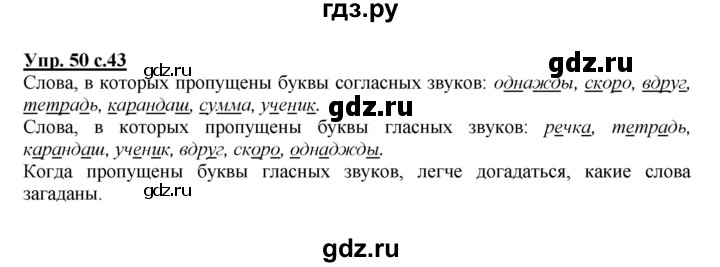 гдз.ру

Упр. 50 с.43

gdz.ru

gdz.ru

Слова, в которых пропущены буквы согласных звуков: однажды, скоро, вдруг, тетрадь, карандаш, сумма, ученик.

gdz.ru

Слова, в которых пропущены буквы гласных звуков: речка, тетрадь, карандаш, ученик, вдруг, скоро, однаджды.

Когда пропущены буквы гласных звуков, легче догадаться, какие слова загаданы.

gdz.ru

gdz.ru